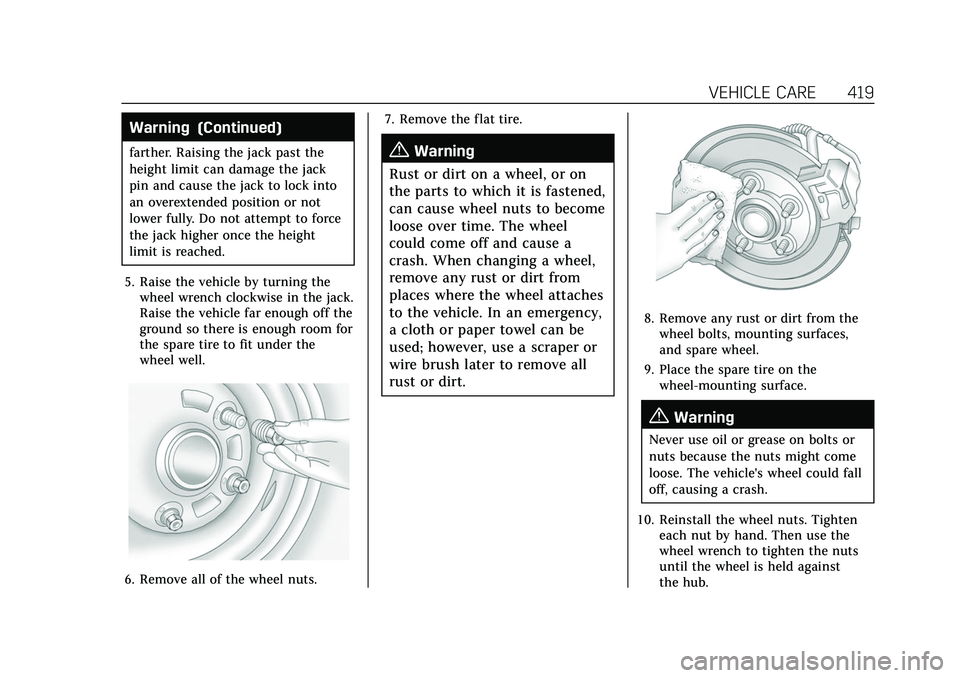 VEHICLE CARE 419

Warning (Continued)

farther. Raising the jack past the height limit can damage the jack pin and cause the jack to lock into an overextended position or not lower fully. Do not attempt to force the jack higher once the height limit is reached.

5. Raise the vehicle by turning the wheel wrench clockwise in the jack. Raise the vehicle far enough off the ground so there is enough room for the spare tire to fit under the wheel well.

6. Remove all of the wheel nuts.

7. Remove the flat tire.

Warning

Rust or dirt on a wheel, or on the parts to which it is fastened, can cause wheel nuts to become loose over time. The wheel could come off and cause a crash. When changing a wheel, remove any rust or dirt from places where the wheel attaches to the vehicle. In an emergency, a cloth or paper towel can be used; however, use a scraper or wire brush later to remove all rust or dirt.

8. Remove any rust or dirt from the wheel bolts, mounting surfaces, and spare wheel.

9. Place the spare tire on the wheel-mounting surface.

Warning

Never use oil or grease on bolts or nuts because the nuts might come loose. The vehicle's wheel could fall off, causing a crash.

10. Reinstall the wheel nuts. Tighten each nut by hand. Then use the wheel wrench to tighten the nuts until the wheel is held against the hub.

carmanualsonline.info